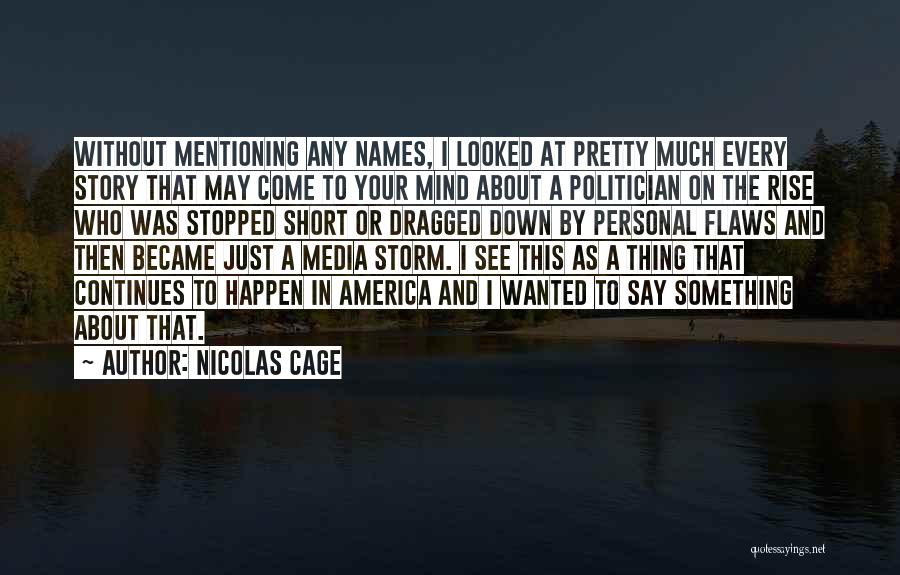 WITHOUT MENTIONING ANY NAMES, I LOOKED AT PRETTY MUCH EVERY STORY THAT MAY COME TO YOUR MIND ABOUT A POLITICIAN ON THE RISE WHO WAS STOPPED SHORT OR DRAGGED DOWN BY PERSONAL FLAWS AND THEN BECAME JUST A MEDIA STORM. I SEE THIS AS A THING THAT CONTINUES TO HAPPEN IN AMERICA AND I WANTED TO SAY SOMETHING ABOUT THAT.

— AUTHOR: NICOLAS CAGE

quotessayings.net